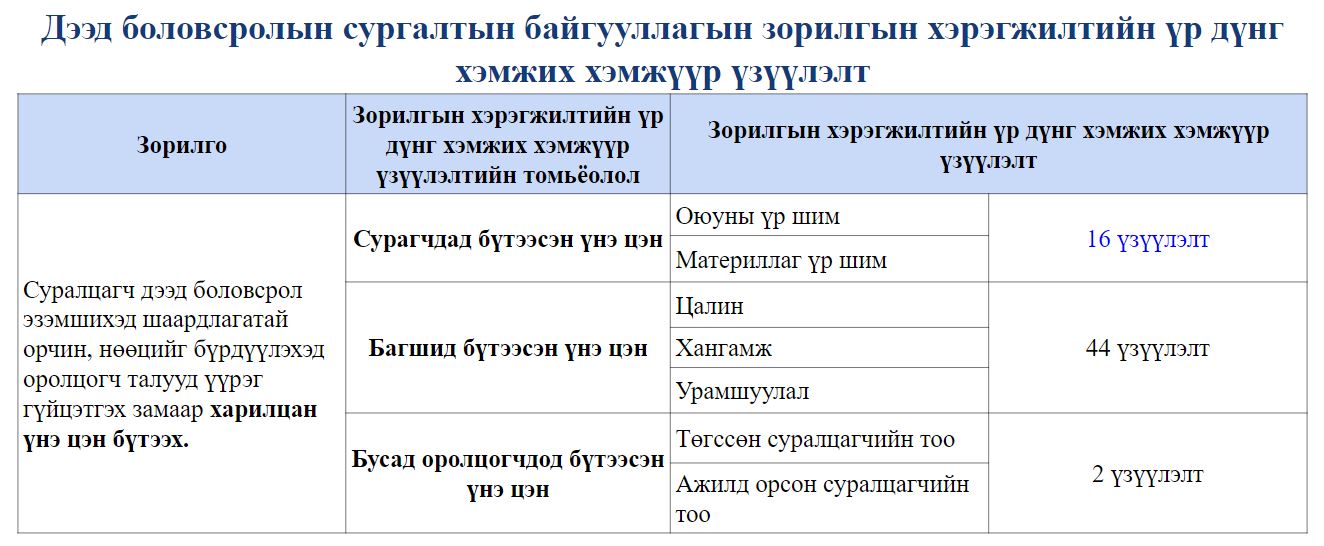 Дээд боловсролын сургалтын байгууллагын зорилгын хэрэгжилтийн үр дүнг хэмжих хэмжүүр үзүүлэлт

| Зорилго | Зорилгын хэрэгжилтийн үр дүнг хэмжих хэмжүүр үзүүлэлтийн томьёолол | Зорилгын хэрэгжилтийн үр дүнг хэмжих хэмжүүр үзүүлэлт | |
|---|---|---|---|
| Суралцагч дээд боловсрол эзэмшихэд шаардлагатай орчин, нөөцийг бүрдүүлэхэд оролцогч талууд үүрэг гүйцэтгэх замаар **харилцан үнэ цэн бүтээх.** | **Сурагчдад бүтээсэн үнэ цэн** | Оюуны үр шим | 16 үзүүлэлт |
| | | Материллаг үр шим | |
| | **Багшид бүтээсэн үнэ цэн** | Цалин | 44 үзүүлэлт |
| | | Хангамж | |
| | | Урамшуулал | |
| | **Бусад оролцогчдод бүтээсэн үнэ цэн** | Төгссөн суралцагчийн тоо | 2 үзүүлэлт |
| | | Ажилд орсон суралцагчийн тоо | |